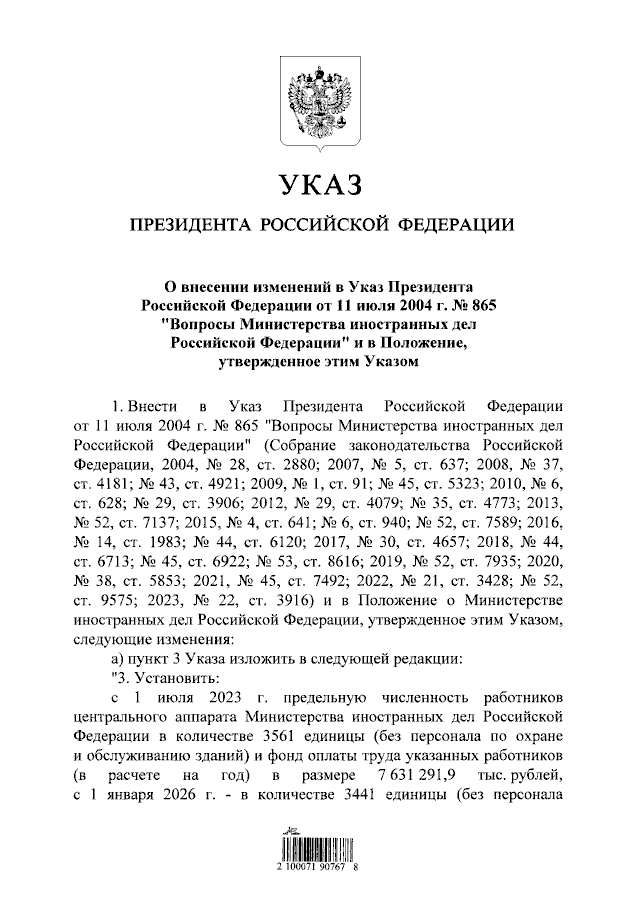 УКАЗ

ПРЕЗИДЕНТА РОССИЙСКОЙ ФЕДЕРАЦИИ

О внесении изменений в Указ Президента Российской Федерации от 11 июля 2004 г. № 865 "Вопросы Министерства иностранных дел Российской Федерации" и в Положение, утвержденное этим Указом

1. Внести в Указ Президента Российской Федерации от 11 июля 2004 г. № 865 "Вопросы Министерства иностранных дел Российской Федерации" (Собрание законодательства Российской Федерации, 2004, № 28, ст. 2880; 2007, № 5, ст. 637; 2008, № 37, ст. 4181; № 43, ст. 4921; 2009, № 1, ст. 91; № 45, ст. 5323; 2010, № 6, ст. 628; № 29, ст. 3906; 2012, № 29, ст. 4079; № 35, ст. 4773; 2013, № 52, ст. 7137; 2015, № 4, ст. 641; № 6, ст. 940; № 52, ст. 7589; 2016, № 14, ст. 1983; № 44, ст. 6120; 2017, № 30, ст. 4657; 2018, № 44, ст. 6713; № 45, ст. 6922; № 53, ст. 8616; 2019, № 52, ст. 7935; 2020, № 38, ст. 5853; 2021, № 45, ст. 7492; 2022, № 21, ст. 3428; № 52, ст. 9575; 2023, № 22, ст. 3916) и в Положение о Министерстве иностранных дел Российской Федерации, утвержденное этим Указом, следующие изменения:

а) пункт 3 Указа изложить в следующей редакции:

"3. Установить:

с 1 июля 2023 г. предельную численность работников центрального аппарата Министерства иностранных дел Российской Федерации в количестве 3561 единицы (без персонала по охране и обслуживанию зданий) и фонд оплаты труда указанных работников (в расчете на год) в размере 7 631 291,9 тыс. рублей, с 1 января 2026 г. - в количестве 3441 единицы (без персонала

2 100071 90767 8